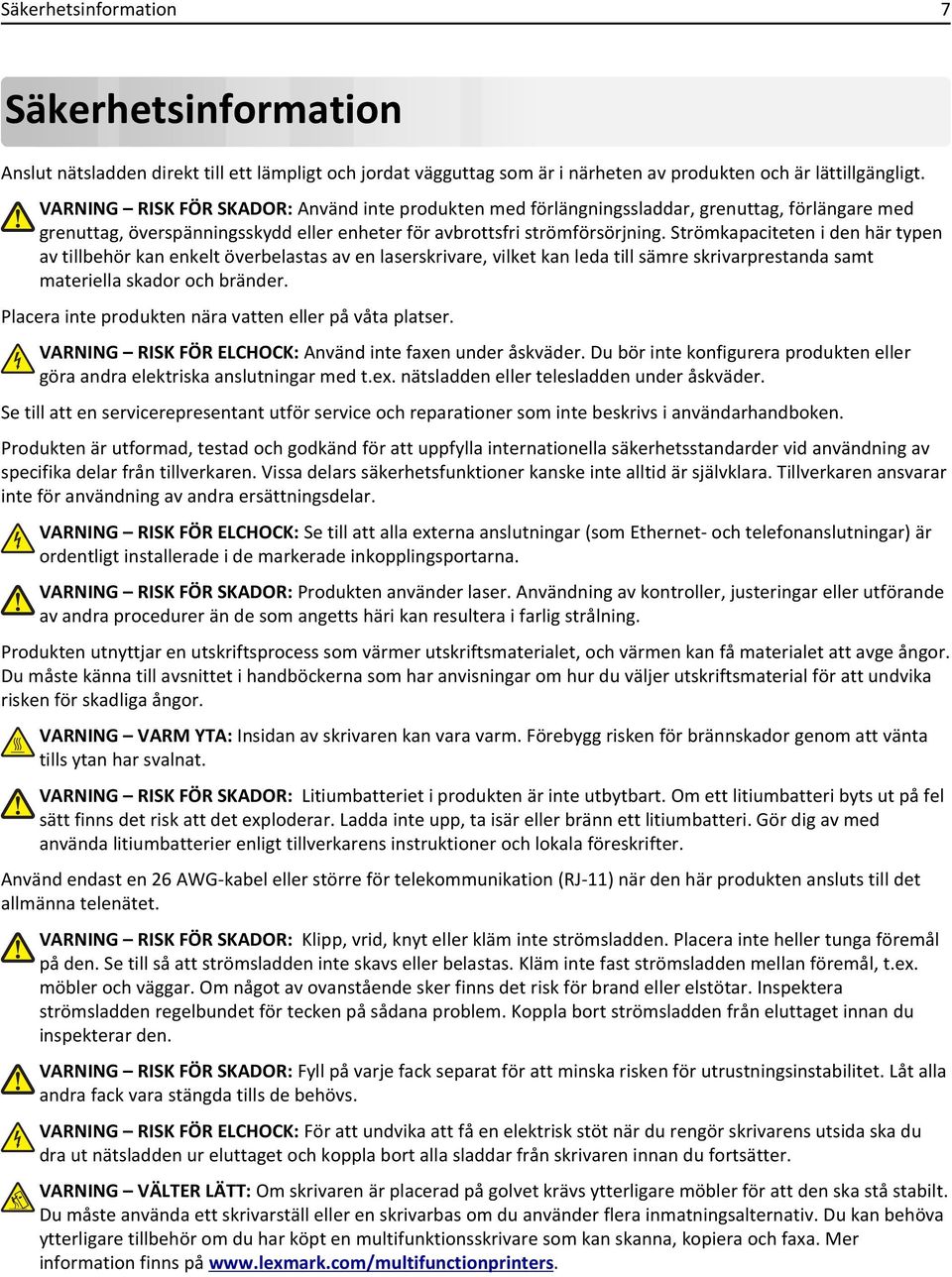 Säkerhetsinformation 7

Säkerhetsinformation

Anslut nätsladden direkt till ett lämpligt och jordat vägguttag som är i närheten av produkten och är lättillgängligt.

VARNING – RISK FÖR SKADOR: Använd inte produkten med förlängningssladdar, grenuttag, förlängare med grenuttag, överspänningsskydd eller enheter för avbrottsfri strömförsörjning. Strömkapaciteten i den här typen av tillbehör kan enkelt överbelastas av en laserskrivare, vilket kan leda till sämre skrivarprestanda samt materiella skador och bränder.

Placera inte produkten nära vatten eller på våta platser.

VARNING – RISK FÖR ELCHOCK: Använd inte faxen under åskväder. Du bör inte konfigurera produkten eller göra andra elektriska anslutningar med t.ex. nätsladden eller telesladden under åskväder.

Se till att en servicerepresentant utför service och reparationer som inte beskrivs i användarhandboken.

Produkten är utformad, testad och godkänd för att uppfylla internationella säkerhetsstandarder vid användning av specifika delar från tillverkaren. Vissa delars säkerhetsfunktioner kanske inte alltid är självklara. Tillverkaren ansvarar inte för användning av andra ersättningsdelar.

VARNING – RISK FÖR ELCHOCK: Se till att alla externa anslutningar (som Ethernet- och telefonanslutningar) är ordentligt installerade i de markerade inkopplingsportarna.

VARNING – RISK FÖR SKADOR: Produkten använder laser. Användning av kontroller, justeringar eller utförande av andra procedurer än de som angetts häri kan resultera i farlig strålning.

Produkten utnyttjar en utskriftsprocess som värmer utskriftsmaterialet, och värmen kan få materialet att avge ångor. Du måste känna till avsnittet i handböckerna som har anvisningar om hur du väljer utskriftsmaterial för att undvika risken för skadliga ångor.

VARNING – VARM YTA: Insidan av skrivaren kan vara varm. Förebygg risken för brännskador genom att vänta tills ytan har svalnat.

VARNING – RISK FÖR SKADOR: Litiumbatteriet i produkten är inte utbytbart. Om ett litiumbatteri byts ut på fel sätt finns det risk att det exploderar. Ladda inte upp, ta isär eller bränn ett litiumbatteri. Gör dig av med använda litiumbatterier enligt tillverkarens instruktioner och lokala föreskrifter.

Använd endast en 26 AWG-kabel eller större för telekommunikation (RJ-11) när den här produkten ansluts till det allmänna telenätet.

VARNING – RISK FÖR SKADOR: Klipp, vrid, knyt eller kläm inte strömsladden. Placera inte heller tunga föremål på den. Se till så att strömsladden inte skavs eller belastas. Kläm inte fast strömsladden mellan föremål, t.ex. möbler och väggar. Om något av ovanstående sker finns det risk för brand eller elstötar. Inspektera strömsladden regelbundet för tecken på sådana problem. Koppla bort strömsladden från eluttaget innan du inspekterar den.

VARNING – RISK FÖR SKADOR: Fyll på varje fack separat för att minska risken för utrustningsinstabilitet. Låt alla andra fack vara stängda tills de behövs.

VARNING – RISK FÖR ELCHOCK: För att undvika att få en elektrisk stöt när du rengör skrivarens utsida ska du dra ut nätsladden ur eluttaget och koppla bort alla sladdar från skrivaren innan du fortsätter.

VARNING – VÄLTER LÄTT: Om skrivaren är placerad på golvet krävs ytterligare möbler för att den ska stå stabilt. Du måste använda ett skrivarställ eller en skrivarbas om du använder flera inmatningsalternativ. Du kan behöva ytterligare tillbehör om du har köpt en multifunktionsskrivare som kan skanna, kopiera och faxa. Mer information finns på www.lexmark.com/multifunctionprinters.